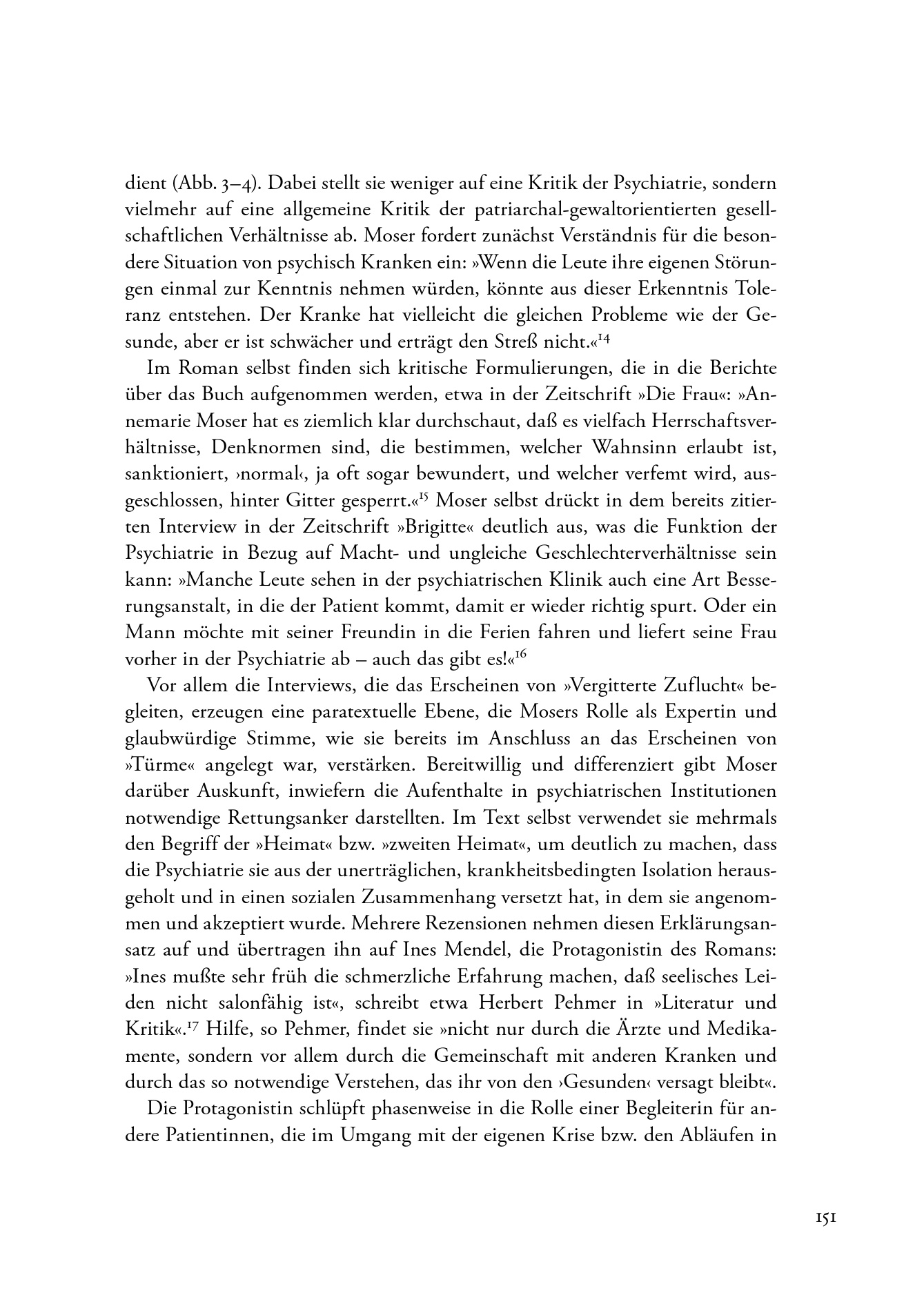 dient (Abb. 3–4). Dabei stellt sie weniger auf eine Kritik der Psychiatrie, sondern vielmehr auf eine allgemeine Kritik der patriarchal-gewaltorientierten gesellschaftlichen Verhältnisse ab. Moser fordert zunächst Verständnis für die besondere Situation von psychisch Kranken ein: »Wenn die Leute ihre eigenen Störungen einmal zur Kenntnis nehmen würden, könnte aus dieser Erkenntnis Toleranz entstehen. Der Kranke hat vielleicht die gleichen Probleme wie der Gesunde, aber er ist schwächer und erträgt den Streß nicht.«$^{14}$

Im Roman selbst finden sich kritische Formulierungen, die in die Berichte über das Buch aufgenommen werden, etwa in der Zeitschrift »Die Frau«: »Annemarie Moser hat es ziemlich klar durchschaut, daß es vielfach Herrschaftsverhältnisse, Denknormen sind, die bestimmen, welcher Wahnsinn erlaubt ist, sanktioniert, ›normal‹, ja oft sogar bewundert, und welcher verfemt wird, ausgeschlossen, hinter Gitter gesperrt.«$^{15}$ Moser selbst drückt in dem bereits zitierten Interview in der Zeitschrift »Brigitte« deutlich aus, was die Funktion der Psychiatrie in Bezug auf Macht- und ungleiche Geschlechterverhältnisse sein kann: »Manche Leute sehen in der psychiatrischen Klinik auch eine Art Besserungsanstalt, in die der Patient kommt, damit er wieder richtig spurt. Oder ein Mann möchte mit seiner Freundin in die Ferien fahren und liefert seine Frau vorher in der Psychiatrie ab – auch das gibt es!«$^{16}$

Vor allem die Interviews, die das Erscheinen von »Vergitterte Zuflucht« begleiten, erzeugen eine paratextuelle Ebene, die Mosers Rolle als Expertin und glaubwürdige Stimme, wie sie bereits im Anschluss an das Erscheinen von »Türme« angelegt war, verstärken. Bereitwillig und differenziert gibt Moser darüber Auskunft, inwiefern die Aufenthalte in psychiatrischen Institutionen notwendige Rettungsanker darstellten. Im Text selbst verwendet sie mehrmals den Begriff der »Heimat« bzw. »zweiten Heimat«, um deutlich zu machen, dass die Psychiatrie sie aus der unerträglichen, krankheitsbedingten Isolation herausgeholt und in einen sozialen Zusammenhang versetzt hat, in dem sie angenommen und akzeptiert wurde. Mehrere Rezensionen nehmen diesen Erklärungsansatz auf und übertragen ihn auf Ines Mendel, die Protagonistin des Romans: »Ines mußte sehr früh die schmerzliche Erfahrung machen, daß seelisches Leiden nicht salonfähig ist«, schreibt etwa Herbert Pehmer in »Literatur und Kritik«.$^{17}$ Hilfe, so Pehmer, findet sie »nicht nur durch die Ärzte und Medikamente, sondern vor allem durch die Gemeinschaft mit anderen Kranken und durch das so notwendige Verstehen, das ihr von den ›Gesunden‹ versagt bleibt«.

Die Protagonistin schlüpft phasenweise in die Rolle einer Begleiterin für andere Patientinnen, die im Umgang mit der eigenen Krise bzw. den Abläufen in

151